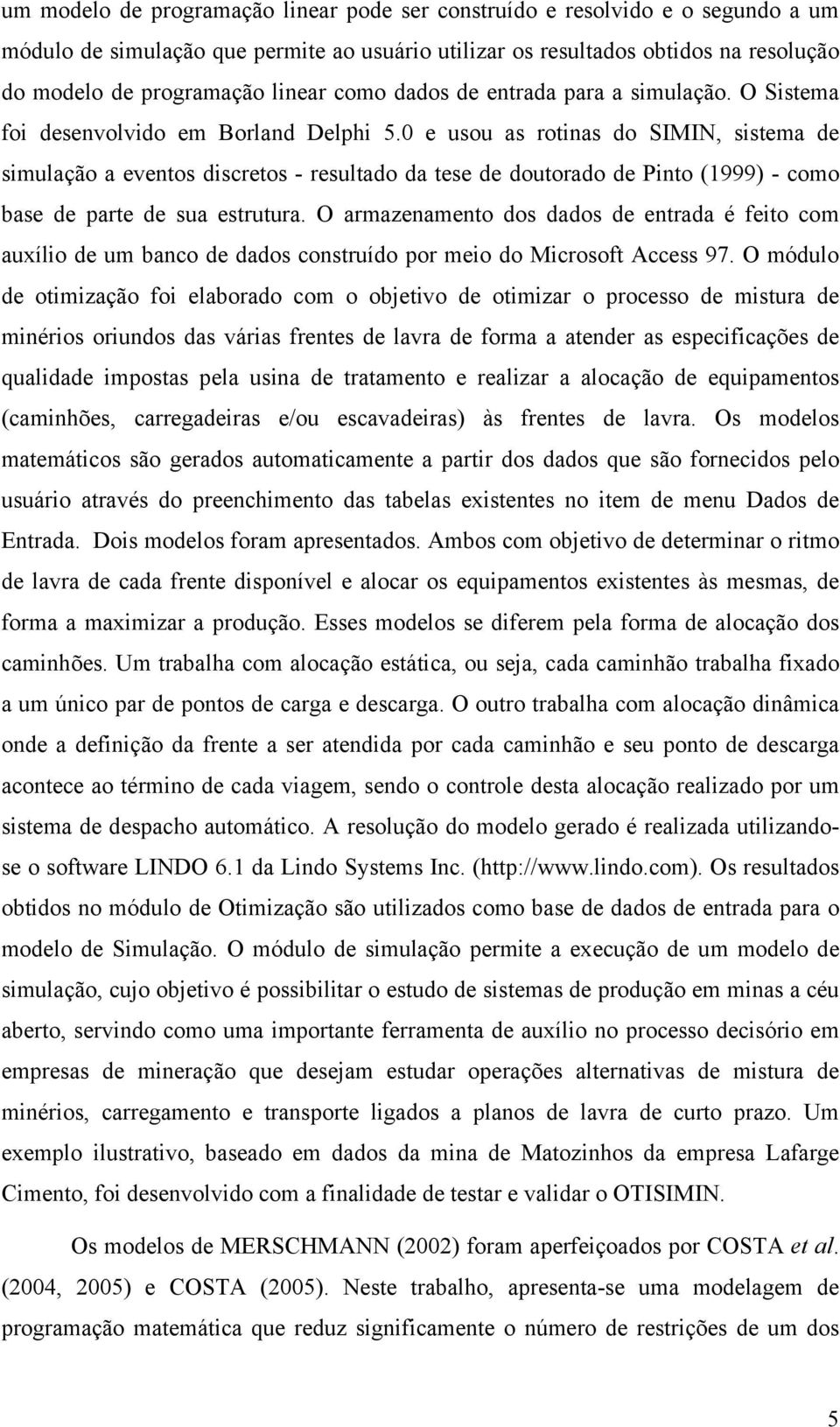 um modelo de programação linear pode ser construído e resolvido e o segundo a um módulo de simulação que permite ao usuário utilizar os resultados obtidos na resolução do modelo de programação linear como dados de entrada para a simulação. O Sistema foi desenvolvido em Borland Delphi 5.0 e usou as rotinas do SIMIN, sistema de simulação a eventos discretos - resultado da tese de doutorado de Pinto (1999) - como base de parte de sua estrutura. O armazenamento dos dados de entrada é feito com auxílio de um banco de dados construído por meio do Microsoft Access 97. O módulo de otimização foi elaborado com o objetivo de otimizar o processo de mistura de minérios oriundos das várias frentes de lavra de forma a atender as especificações de qualidade impostas pela usina de tratamento e realizar a alocação de equipamentos (caminhões, carregadeiras e/ou escavadeiras) às frentes de lavra. Os modelos matemáticos são gerados automaticamente a partir dos dados que são fornecidos pelo usuário através do preenchimento das tabelas existentes no item de menu Dados de Entrada. Dois modelos foram apresentados. Ambos com objetivo de determinar o ritmo de lavra de cada frente disponível e alocar os equipamentos existentes às mesmas, de forma a maximizar a produção. Esses modelos se diferem pela forma de alocação dos caminhões. Um trabalha com alocação estática, ou seja, cada caminhão trabalha fixado a um único par de pontos de carga e descarga. O outro trabalha com alocação dinâmica onde a definição da frente a ser atendida por cada caminhão e seu ponto de descarga acontece ao término de cada viagem, sendo o controle desta alocação realizado por um sistema de despacho automático. A resolução do modelo gerado é realizada utilizando-se o software LINDO 6.1 da Lindo Systems Inc. (http://www.lindo.com). Os resultados obtidos no módulo de Otimização são utilizados como base de dados de entrada para o modelo de Simulação. O módulo de simulação permite a execução de um modelo de simulação, cujo objetivo é possibilitar o estudo de sistemas de produção em minas a céu aberto, servindo como uma importante ferramenta de auxílio no processo decisório em empresas de mineração que desejam estudar operações alternativas de mistura de minérios, carregamento e transporte ligados a planos de lavra de curto prazo. Um exemplo ilustrativo, baseado em dados da mina de Matozinhos da empresa Lafarge Cimento, foi desenvolvido com a finalidade de testar e validar o OTISIMIN.

Os modelos de MERSCHMANN (2002) foram aperfeiçoados por COSTA et al. (2004, 2005) e COSTA (2005). Neste trabalho, apresenta-se uma modelagem de programação matemática que reduz significamente o número de restrições de um dos

5